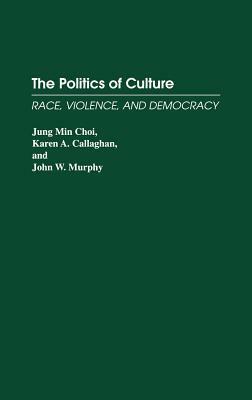 The Politics of Culture

RACE, VIOLENCE, AND DEMOCRACY

Jung Min Choi,
Karen A. Callaghan,
and
John W. Murphy